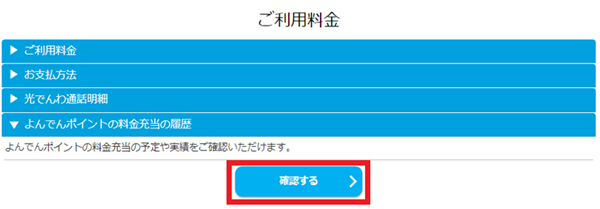 ご利用料金

▶ ご利用料金

▶ お支払方法

▶ 光でんわ通話明細

▼ よんでんポイントの料金充当の履歴

よんでんポイントの料金充当の予定や実績をご確認いただけます。

確認する >